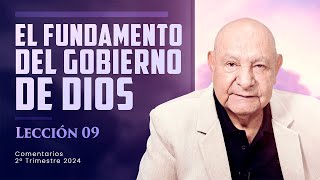 EL FUNDAMENTO DEL GOBIERNO DE DIOS

LECCIÓN 09

Comentarios
2º Trimestre 2024